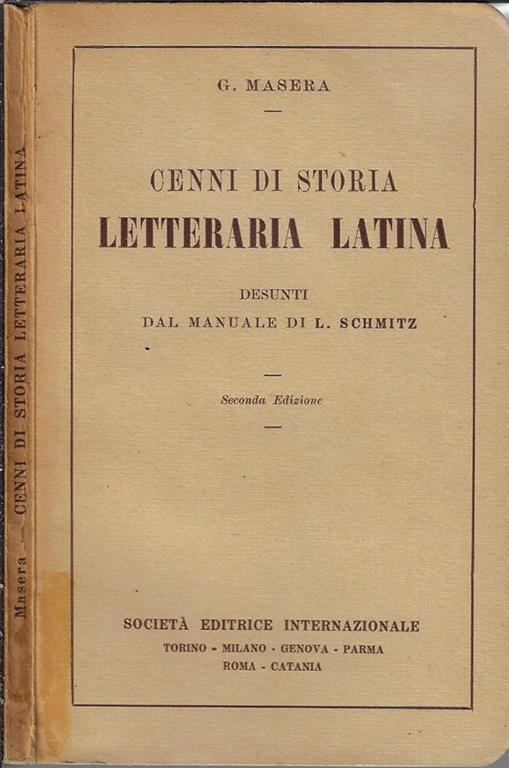 Masera — CENNI DI STORIA LETTERARIA LATINA

G. MASERA

CENNI DI STORIA
LETTERARIA LATINA

DESUNTI
DAL MANUALE DI L. SCHMITZ

Seconda Edizione

SOCIETÀ EDITRICE INTERNAZIONALE
TORINO - MILANO - GENOVA - PARMA
ROMA - CATANIA